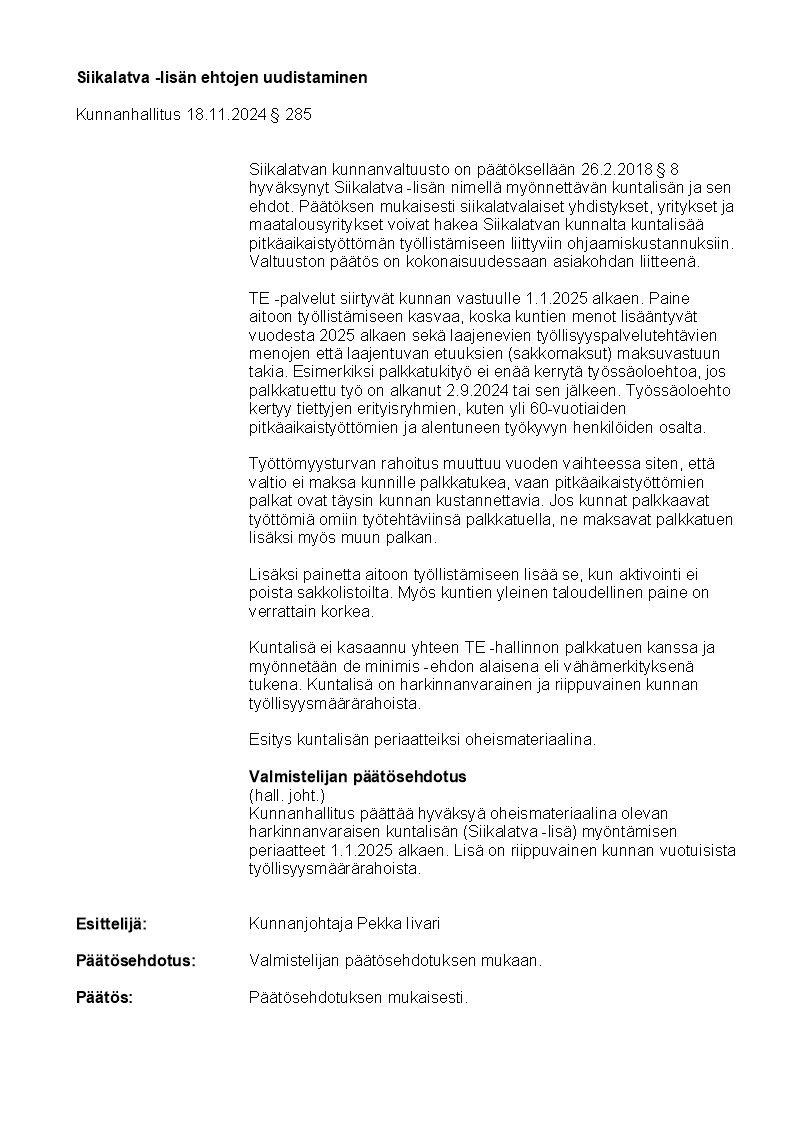 Siikalatva -lisän ehtojen uudistaminen

Kunnanhallitus 18.11.2024 § 285

Siikalatvan kunnanvaltuusto on päätöksellään 26.2.2018 § 8 hyväksynyt Siikalatva -lisän nimellä myönnettävän kuntalisän ja sen ehdot. Päätöksen mukaisesti siikalatvalaiset yhdistykset, yritykset ja maatalousyritykset voivat hakea Siikalatvan kunnalta kuntalisää pitkäaikaistyöttömän työllistämiseen liittyviin ohjaamiskustannuksiin. Valtuuston päätös on kokonaisuudessaan asiakohdan liitteenä.

TE -palvelut siirtyvät kunnan vastuulle 1.1.2025 alkaen. Paine aitoon työllistämiseen kasvaa, koska kuntien menot lisääntyvät vuodesta 2025 alkaen sekä laajenevien työllisyyspalvelutehtävien menojen että laajentuvan etuuksien (sakkomaksut) maksuvastuun takia. Esimerkiksi palkkatukityö ei enää kerrytä työssäoloehtoa, jos palkkatuettu työ on alkanut 2.9.2024 tai sen jälkeen. Työssäoloehto kertyy tiettyjen erityisryhmien, kuten yli 60-vuotiaiden pitkäaikaistyöttömien ja alentuneen työkyvyn henkilöiden osalta.

Työttömyysturvan rahoitus muuttuu vuoden vaihteessa siten, että valtio ei maksa kunnille palkkatukea, vaan pitkäaikaistyöttömien palkat ovat täysin kunnan kustannettavia. Jos kunnat palkkaavat työttömiä omiin työtehtäviinsä palkkatuella, ne maksavat palkkatuen lisäksi myös muun palkan.

Lisäksi painetta aitoon työllistämiseen lisää se, kun aktivointi ei poista sakkolistoilta. Myös kuntien yleinen taloudellinen paine on verrattain korkea.

Kuntalisä ei kasaannu yhteen TE -hallinnon palkkatuen kanssa ja myönnetään de minimis -ehdon alaisena eli vähämerkityksenä tukena. Kuntalisä on harkinnanvarainen ja riippuvainen kunnan työllisyysmäärärahoista.

Esitys kuntalisän periaatteiksi oheismateriaalina.

Valmistelijan päätösehdotus
(hall. joht.)
Kunnanhallitus päättää hyväksyä oheismateriaalina olevan harkinnanvaraisen kuntalisän (Siikalatva -lisä) myöntämisen periaatteet 1.1.2025 alkaen. Lisä on riippuvainen kunnan vuotuisista työllisyysmäärärahoista.

Esittelijä: Kunnanjohtaja Pekka Iivari

Päätösehdotus: Valmistelijan päätösehdotuksen mukaan.

Päätös: Päätösehdotuksen mukaisesti.